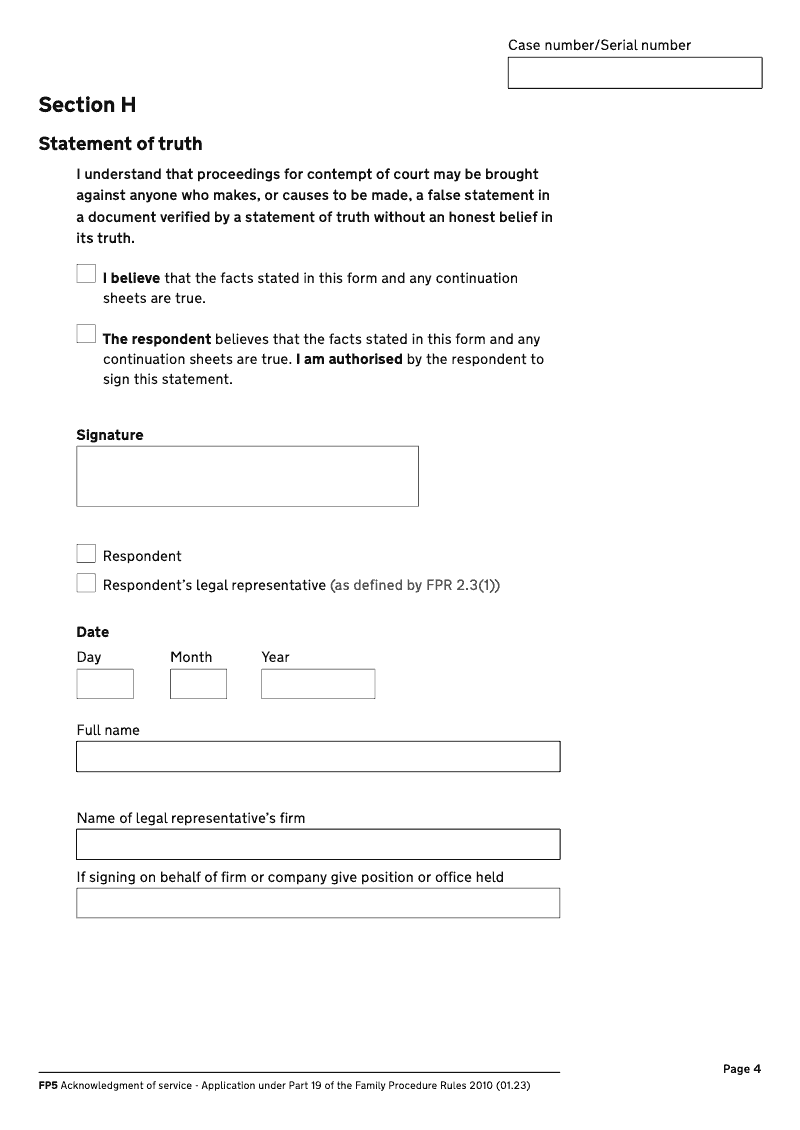 Case number/Serial number

Section H

Statement of truth

I understand that proceedings for contempt of court may be brought against anyone who makes, or causes to be made, a false statement in a document verified by a statement of truth without an honest belief in its truth.

I believe that the facts stated in this form and any continuation sheets are true.

The respondent believes that the facts stated in this form and any continuation sheets are true. I am authorised by the respondent to sign this statement.

Signature

Respondent

Respondent's legal representative (as defined by FPR 2.3(1))

Date

Day Month Year

Full name

Name of legal representative's firm

If signing on behalf of firm or company give position or office held

Page 4

FP5 Acknowledgment of service - Application under Part 19 of the Family Procedure Rules 2010 (01.23)